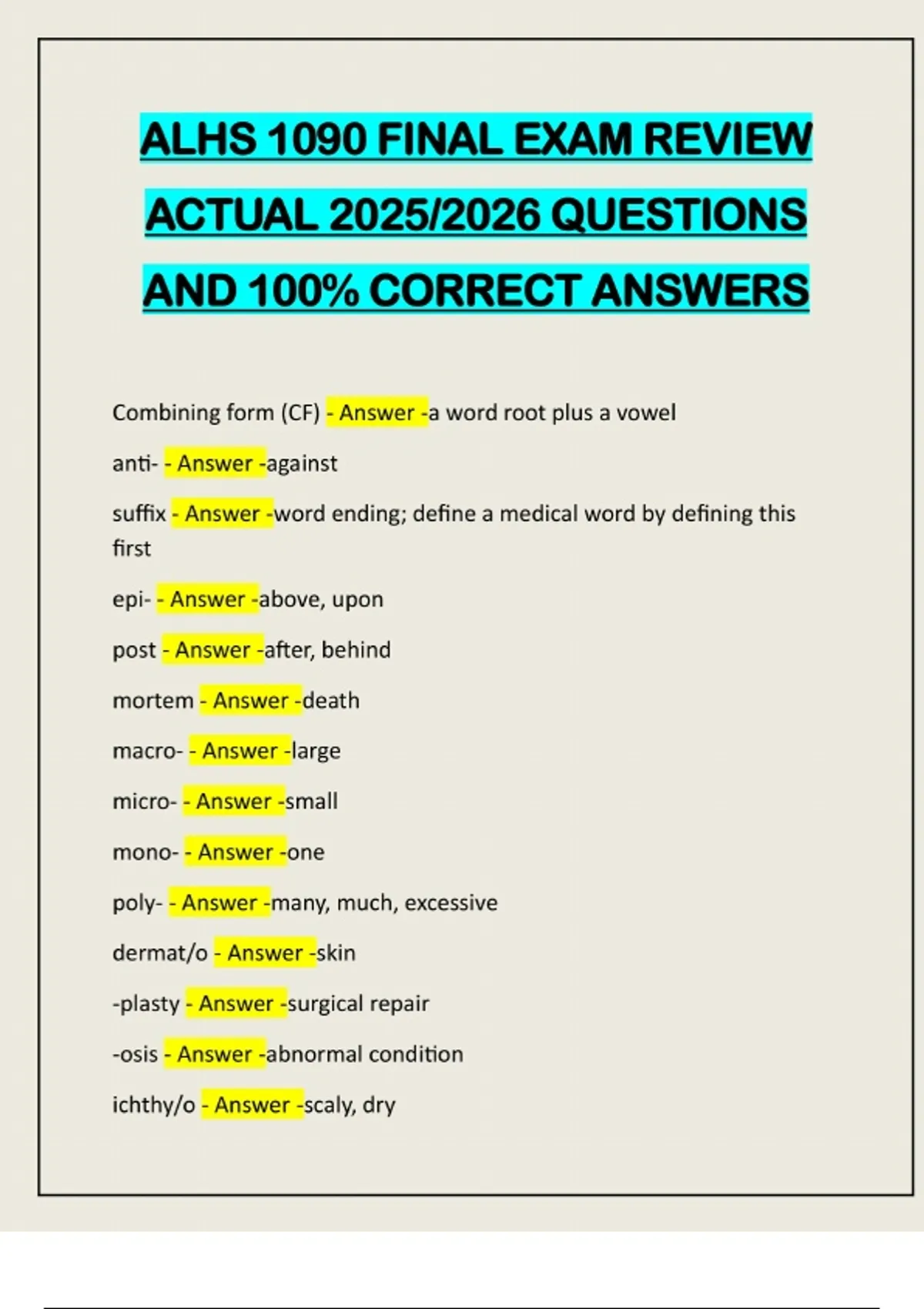 ALHS 1090 FINAL EXAM REVIEW ACTUAL 2025/2026 QUESTIONS AND 100% CORRECT ANSWERS

Combining form (CF) - Answer -a word root plus a vowel

anti- - Answer -against

suffix - Answer -word ending; define a medical word by defining this first

epi- - Answer -above, upon

post - Answer -after, behind

mortem - Answer -death

macro- - Answer -large

micro- - Answer -small

mono- - Answer -one

poly- - Answer -many, much, excessive

dermat/o - Answer -skin

-plasty - Answer -surgical repair

-osis - Answer -abnormal condition

ichthy/o - Answer -scaly, dry